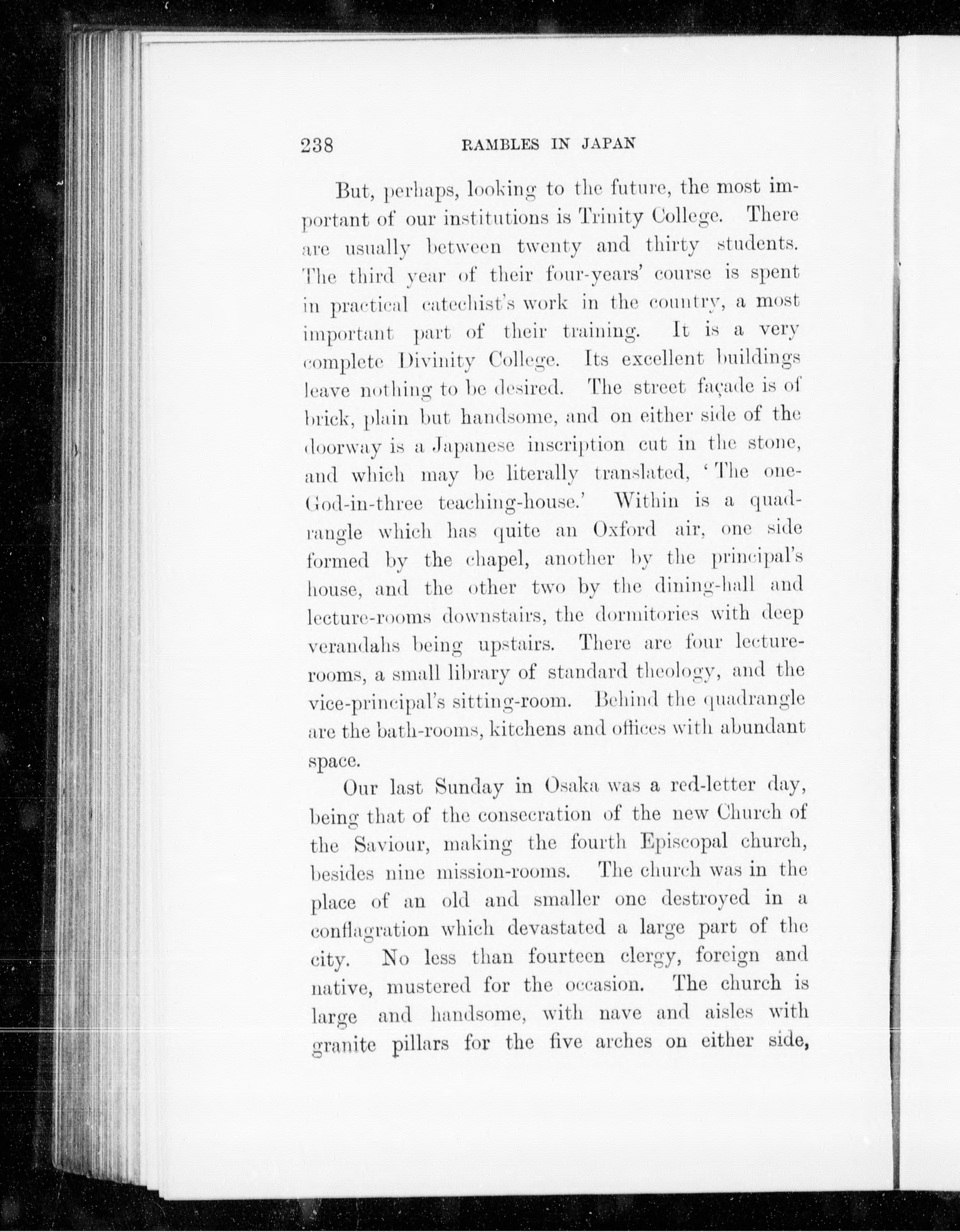 238 RAMBLES IN JAPAN

But, perhaps, looking to the future, the most important of our institutions is Trinity College. There are usually between twenty and thirty students. The third year of their four-years' course is spent in practical catechist's work in the country, a most important part of their training. It is a very complete Divinity College. Its excellent buildings leave nothing to be desired. The street façade is of brick, plain but handsome, and on either side of the doorway is a Japanese inscription cut in the stone, and which may be literally translated, 'The one-God-in-three teaching-house.' Within is a quadrangle which has quite an Oxford air, one side formed by the chapel, another by the principal's house, and the other two by the dining-hall and lecture-rooms downstairs, the dormitories with deep verandahs being upstairs. There are four lecture-rooms, a small library of standard theology, and the vice-principal's sitting-room. Behind the quadrangle are the bath-rooms, kitchens and offices with abundant space.

Our last Sunday in Osaka was a red-letter day, being that of the consecration of the new Church of the Saviour, making the fourth Episcopal church, besides nine mission-rooms. The church was in the place of an old and smaller one destroyed in a conflagration which devastated a large part of the city. No less than fourteen clergy, foreign and native, mustered for the occasion. The church is large and handsome, with nave and aisles with granite pillars for the five arches on either side,